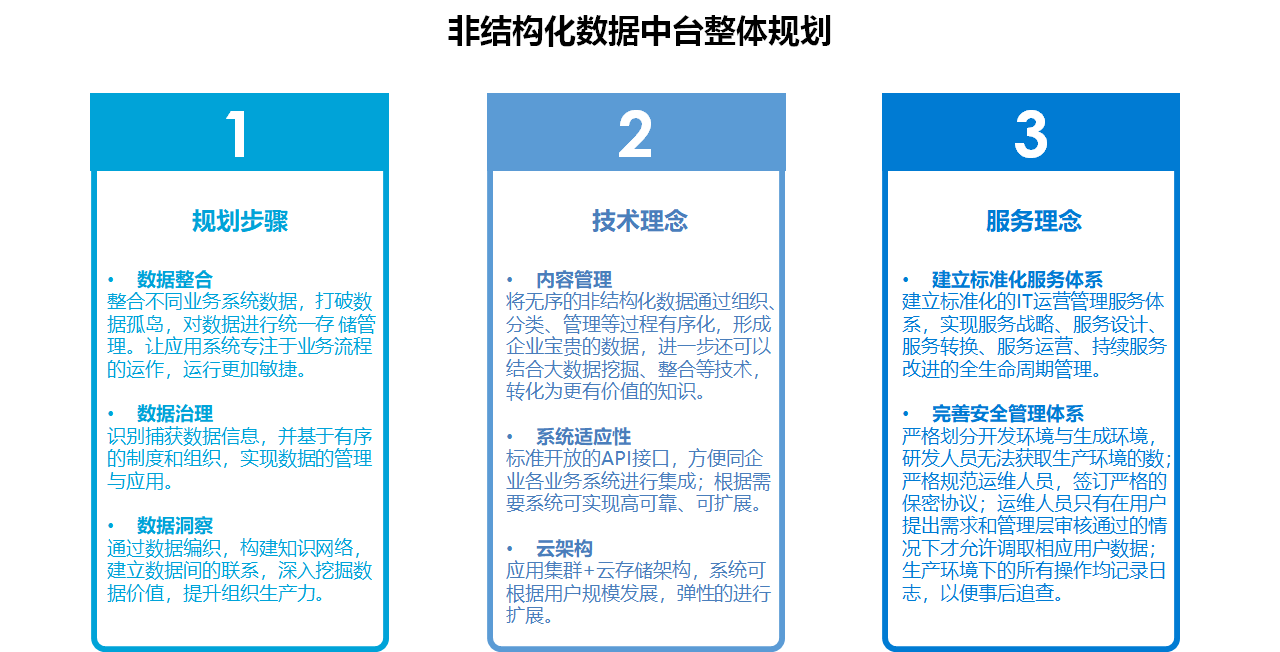 非结构化数据中台整体规划

1

规划步骤

• 数据整合
整合不同业务系统数据，打破数据孤岛，对数据进行统一存 储管理。让应用系统专注于业务流程的运作，运行更加敏捷。

• 数据治理
识别捕获数据信息，并基于有序的制度和组织，实现数据的管理与应用。

• 数据洞察
通过数据编织，构建知识网络，建立数据间的联系，深入挖掘数据价值，提升组织生产力。

2

技术理念

• 内容管理
将无序的非结构化数据通过组织、分类、管理等过程有序化，形成企业宝贵的数据，进一步还可以结合大数据挖掘、整合等技术，转化为更有价值的知识。

• 系统适应性
标准开放的API接口，方便同企业各业务系统进行集成；根据需要系统可实现高可靠、可扩展。

• 云架构
应用集群+云存储架构，系统可根据用户规模发展，弹性的进行扩展。

3

服务理念

• 建立标准化服务体系
建立标准化的IT运营管理服务体系，实现服务战略、服务设计、服务转换、服务运营、持续服务改进的全生命周期管理。

• 完善安全管理体系
严格划分开发环境与生成环境，研发人员无法获取生产环境的数；严格规范运维人员，签订严格的保密协议；运维人员只有在用户提出需求和管理层审核通过的情况下才允许调取相应用户数据；生产环境下的所有操作均记录日志，以便事后追查。